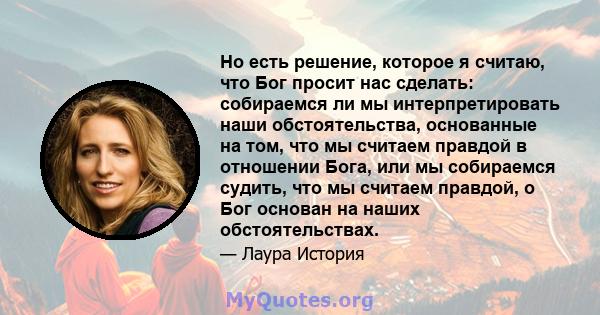 Но есть решение, которое я считаю, что Бог просит нас сделать: собираемся ли мы интерпретировать наши обстоятельства, основанные на том, что мы считаем правдой в отношении Бога, или мы собираемся судить, что мы считаем правдой, о Бог основан на наших обстоятельствах.

— Лаура История

MyQuotes.org